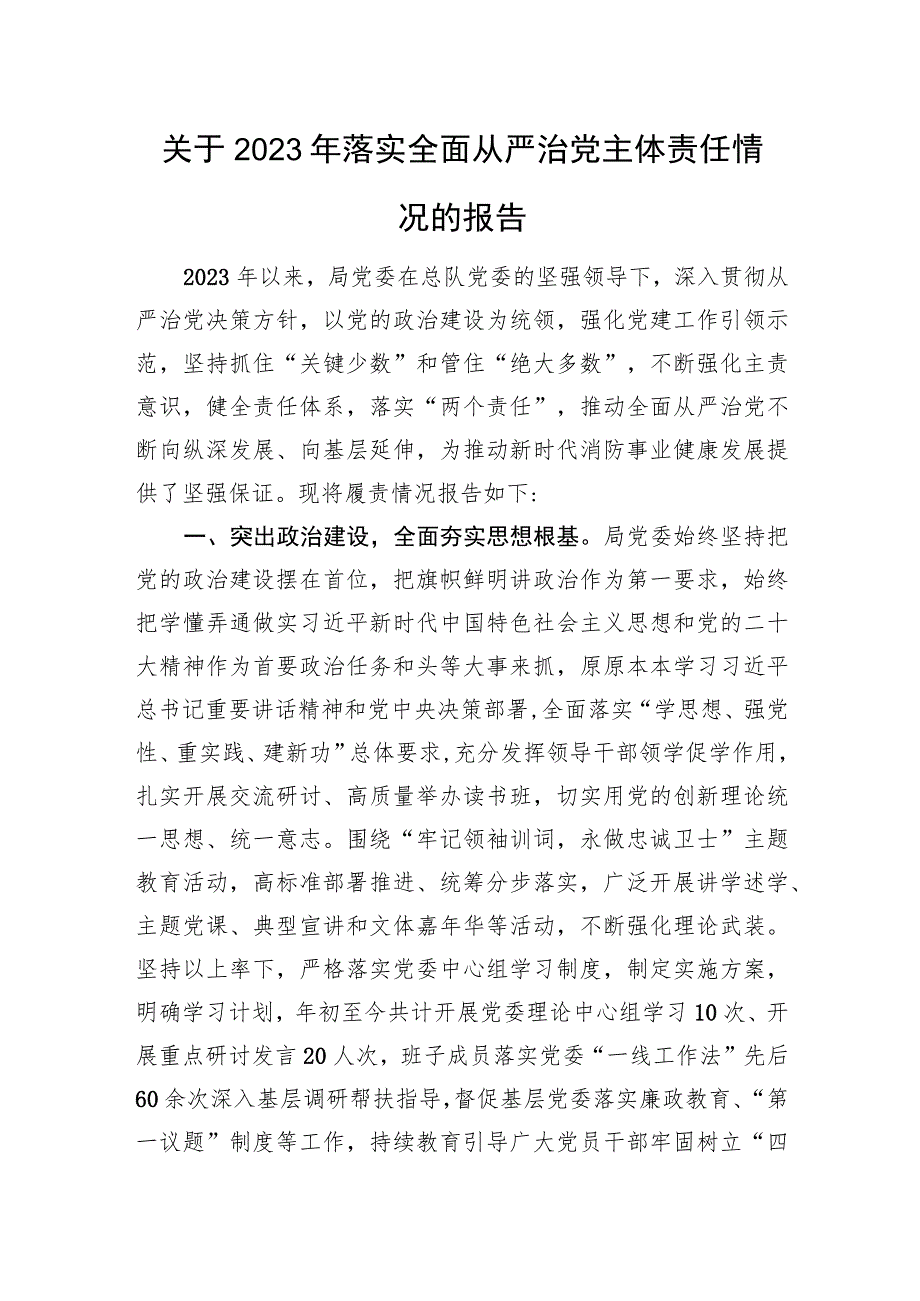 关于2023年落实全面从严治党主体责任情况的报告

2023年以来，局党委在总队党委的坚强领导下，深入贯彻从严治党决策方针，以党的政治建设为统领，强化党建工作引领示范，坚持抓住“关键少数”和管住“绝大多数”，不断强化主责意识，健全责任体系，落实“两个责任”，推动全面从严治党不断向纵深发展、向基层延伸，为推动新时代消防事业健康发展提供了坚强保证。现将履责情况报告如下：

一、突出政治建设，全面夯实思想根基。局党委始终坚持把党的政治建设摆在首位，把旗帜鲜明讲政治作为第一要求，始终把学懂弄通做实习近平新时代中国特色社会主义思想和党的二十大精神作为首要政治任务和头等大事来抓，原原本本学习习近平总书记重要讲话精神和党中央决策部署，全面落实“学思想、强党性、重实践、建新功”总体要求，充分发挥领导干部领学促学作用，扎实开展交流研讨、高质量举办读书班，切实用党的创新理论统一思想、统一意志。围绕“牢记领袖训词，永做忠诚卫士”主题教育活动，高标准部署推进、统筹分步落实，广泛开展讲学述学、主题党课、典型宣讲和文体嘉年华等活动，不断强化理论武装。坚持以上率下，严格落实党委中心组学习制度，制定实施方案，明确学习计划，年初至今共计开展党委理论中心组学习10次、开展重点研讨发言20人次，班子成员落实党委“一线工作法”先后60余次深入基层调研帮扶指导，督促基层党委落实廉政教育、“第一议题”制度等工作，持续教育引导广大党员干部牢固树立“四